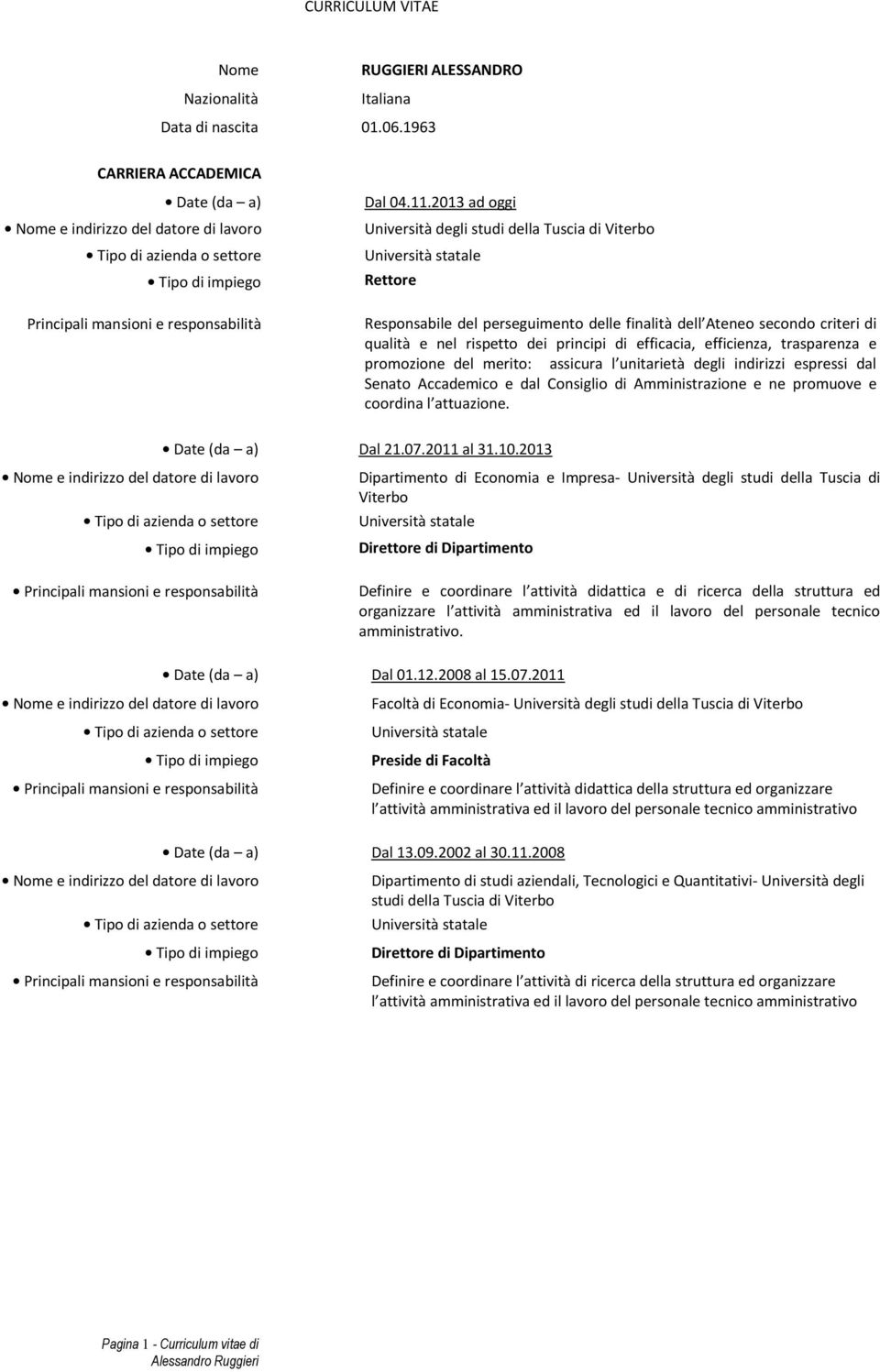 CURRICULUM VITAE

Nome RUGGIERI ALESSANDRO

Nazionalità Italiana

Data di nascita 01.06.1963

CARRIERA ACCADEMICA

• Date (da – a) Dal 04.11.2013 ad oggi

• Nome e indirizzo del datore di lavoro Università degli studi della Tuscia di Viterbo

• Tipo di azienda o settore Università statale

• Tipo di impiego Rettore

Principali mansioni e responsabilità Responsabile del perseguimento delle finalità dell Ateneo secondo criteri di qualità e nel rispetto dei principi di efficacia, efficienza, trasparenza e promozione del merito: assicura l unitarietà degli indirizzi espressi dal Senato Accademico e dal Consiglio di Amministrazione e ne promuove e coordina l attuazione.

• Date (da – a) Dal 21.07.2011 al 31.10.2013

• Nome e indirizzo del datore di lavoro Dipartimento di Economia e Impresa- Università degli studi della Tuscia di Viterbo

• Tipo di azienda o settore Università statale

• Tipo di impiego Direttore di Dipartimento

• Principali mansioni e responsabilità Definire e coordinare l attività didattica e di ricerca della struttura ed organizzare l attività amministrativa ed il lavoro del personale tecnico amministrativo.

• Date (da – a) Dal 01.12.2008 al 15.07.2011

• Nome e indirizzo del datore di lavoro Facoltà di Economia- Università degli studi della Tuscia di Viterbo

• Tipo di azienda o settore Università statale

• Tipo di impiego Preside di Facoltà

• Principali mansioni e responsabilità Definire e coordinare l attività didattica della struttura ed organizzare l attività amministrativa ed il lavoro del personale tecnico amministrativo

• Date (da – a) Dal 13.09.2002 al 30.11.2008

• Nome e indirizzo del datore di lavoro Dipartimento di studi aziendali, Tecnologici e Quantitativi- Università degli studi della Tuscia di Viterbo

• Tipo di azienda o settore Università statale

• Tipo di impiego Direttore di Dipartimento

• Principali mansioni e responsabilità Definire e coordinare l attività di ricerca della struttura ed organizzare l attività amministrativa ed il lavoro del personale tecnico amministrativo

Pagina 1 - Curriculum vitae di Alessandro Ruggieri